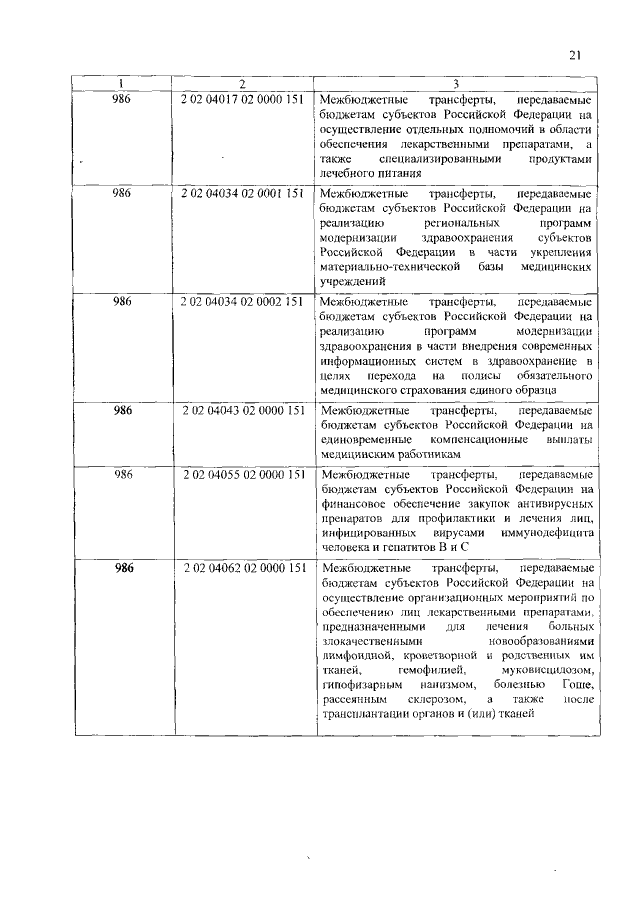 21

| 1 | 2 | 3 |
|---|---|---|
| 986 | 2 02 04017 02 0000 151 | Межбюджетные трансферты, передаваемые бюджетам субъектов Российской Федерации на осуществление отдельных полномочий в области обеспечения лекарственными препаратами, а также специализированными продуктами лечебного питания |
| 986 | 2 02 04034 02 0001 151 | Межбюджетные трансферты, передаваемые бюджетам субъектов Российской Федерации на реализацию региональных программ модернизации здравоохранения субъектов Российской Федерации в части укрепления материально-технической базы медицинских учреждений |
| 986 | 2 02 04034 02 0002 151 | Межбюджетные трансферты, передаваемые бюджетам субъектов Российской Федерации на реализацию программ модернизации здравоохранения в части внедрения современных информационных систем в здравоохранение в целях перехода на полисы обязательного медицинского страхования единого образца |
| 986 | 2 02 04043 02 0000 151 | Межбюджетные трансферты, передаваемые бюджетам субъектов Российской Федерации на единовременные компенсационные выплаты медицинским работникам |
| 986 | 2 02 04055 02 0000 151 | Межбюджетные трансферты, передаваемые бюджетам субъектов Российской Федерации на финансовое обеспечение закупок антивирусных препаратов для профилактики и лечения лиц, инфицированных вирусами иммунодефицита человека и гепатитов В и С |
| 986 | 2 02 04062 02 0000 151 | Межбюджетные трансферты, передаваемые бюджетам субъектов Российской Федерации на осуществление организационных мероприятий по обеспечению лиц лекарственными препаратами, предназначенными для лечения больных злокачественными новообразованиями лимфоидной, кроветворной и родственных им тканей, гемофилией, муковисцидозом, гипофизарным нанизмом, болезнью Гоше, рассеянным склерозом, а также после трансплантации органов и (или) тканей |